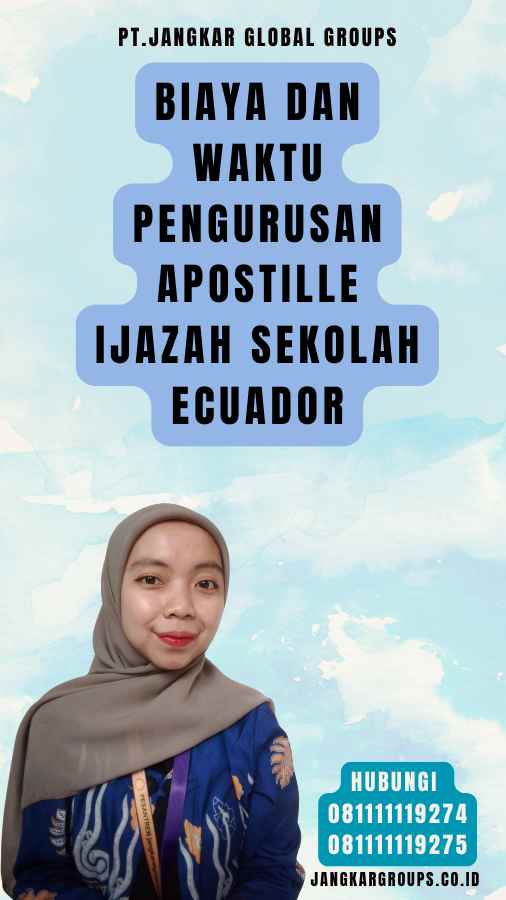 PT.JANGKAR GLOBAL GROUPS

BIAYA DAN WAKTU PENGURUSAN APOSTILLE IJAZAH SEKOLAH ECUADOR

HUBUNGI
081111119274
081111119275

JANGKARGROUPS.CO.ID